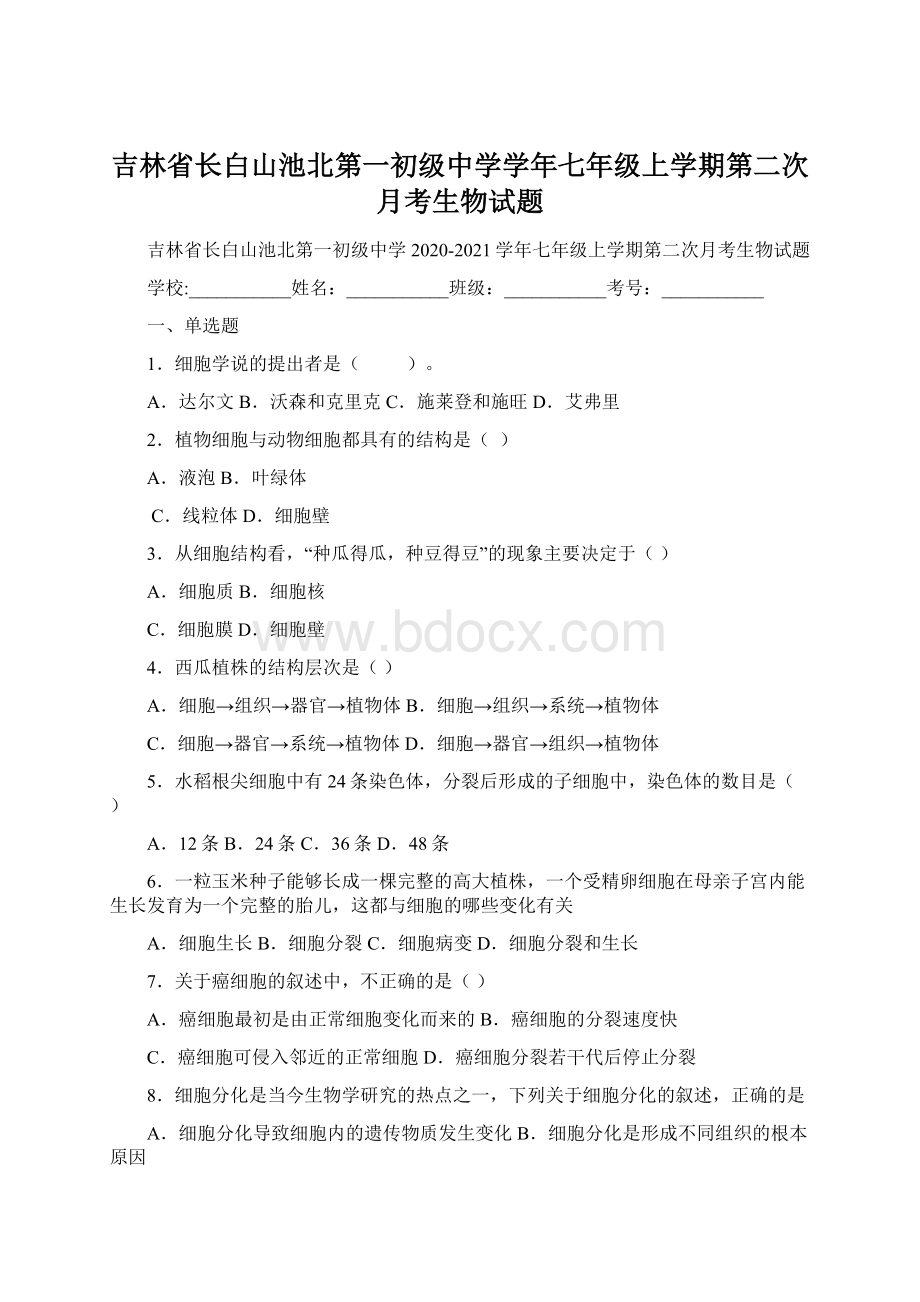 吉林省长白山池北第一初级中学学年七年级上学期第二次月考生物试题

吉林省长白山池北第一初级中学 2020-2021 学年七年级上学期第二次月考生物试题

学校:___________姓名：___________班级：___________考号：___________

一、单选题

1．细胞学说的提出者是（　　）。

A．达尔文 B．沃森和克里克 C．施莱登和施旺 D．艾弗里

2．植物细胞与动物细胞都具有的结构是（ ）

A．液泡 B．叶绿体

C．线粒体 D．细胞壁

3．从细胞结构看，“种瓜得瓜，种豆得豆”的现象主要决定于（ ）

A．细胞质 B．细胞核

C．细胞膜 D．细胞壁

www.bdocx.com

4．西瓜植株的结构层次是（ ）

A．细胞→组织→器官→植物体 B．细胞→组织→系统→植物体

C．细胞→器官→系统→植物体 D．细胞→器官→组织→植物体

5．水稻根尖细胞中有 24 条染色体，分裂后形成的子细胞中，染色体的数目是（ ）

A．12 条 B．24 条 C．36 条 D．48 条

6．一粒玉米种子能够长成一棵完整的高大植株，一个受精卵细胞在母亲子宫内能生长发育为一个完整的胎儿，这都与细胞的哪些变化有关

A．细胞生长 B．细胞分裂 C．细胞病变 D．细胞分裂和生长

7．关于癌细胞的叙述中，不正确的是（ ）

A．癌细胞最初是由正常细胞变化而来的 B．癌细胞的分裂速度快

C．癌细胞可侵入邻近的正常细胞 D．癌细胞分裂若干代后停止分裂

8．细胞分化是当今生物学研究的热点之一，下列关于细胞分化的叙述，正确的是

A．细胞分化导致细胞内的遗传物质发生变化 B．细胞分化是形成不同组织的根本原因